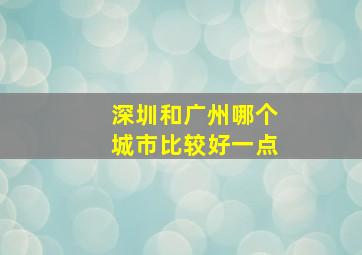 深圳和广州哪个
城市比较好一点